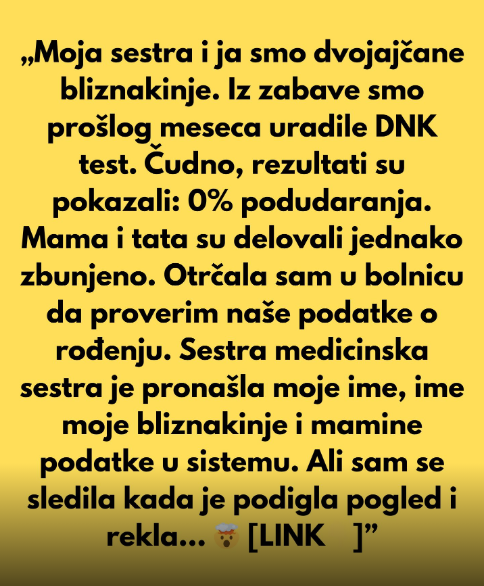 „Moja sestra i ja smo dvojajčane bliznakinje. Iz zabave smo prošlog meseca uradile DNK test. Čudno, rezultati su pokazali: 0% podudaranja. Mama i tata su delovali jednako zbunjeno. Otrčala sam u bolnicu da proverim naše podatke o rođenju. Sestra medicinska sestra je pronašla moje ime, ime moje bliznakinje i mamine podatke u sistemu. Ali sam se sledila kada je podigla pogled i rekla... 🤯 [LINK ]"